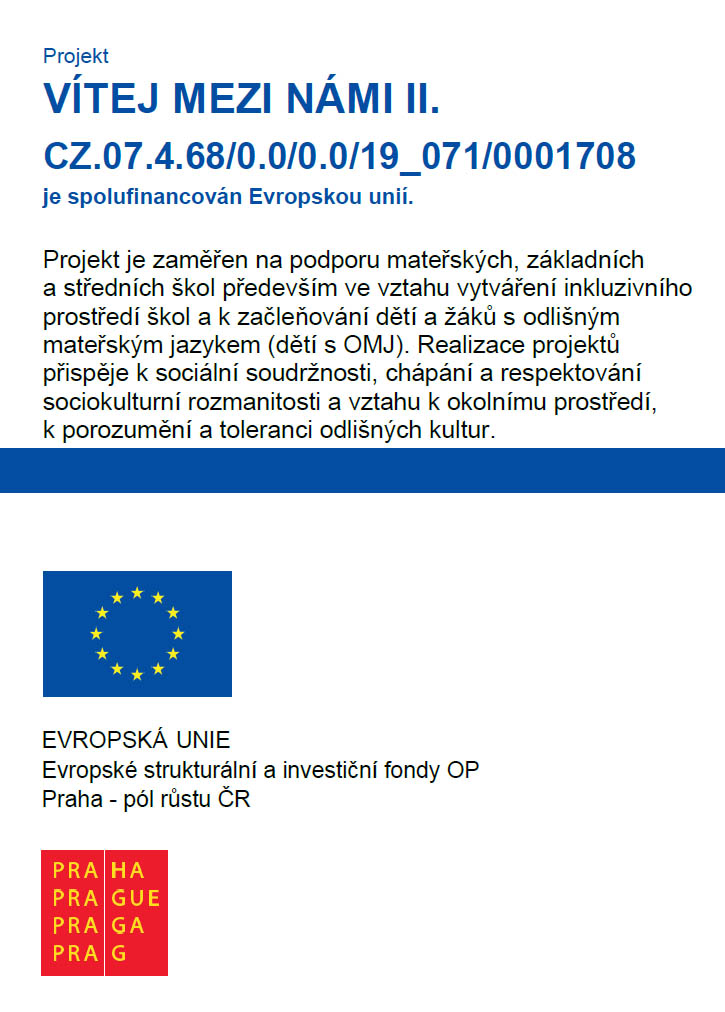 Projekt

VÍTEJ MEZI NÁMI II.

CZ.07.4.68/0.0/0.0/19_071/0001708

je spolufinancován Evropskou unií.

Projekt je zaměřen na podporu mateřských, základních a středních škol především ve vztahu vytváření inkluzivního prostředí škol a k začleňování dětí a žáků s odlišným mateřským jazykem (dětí s OMJ). Realizace projektů přispěje k sociální soudržnosti, chápání a respektování sociokulturní rozmanitosti a vztahu k okolnímu prostředí, k porozumění a toleranci odlišných kultur.

EVROPSKÁ UNIE
Evropské strukturální a investiční fondy OP
Praha - pól růstu ČR

PRA HA
PRA GUE
PRA GA
PRA G